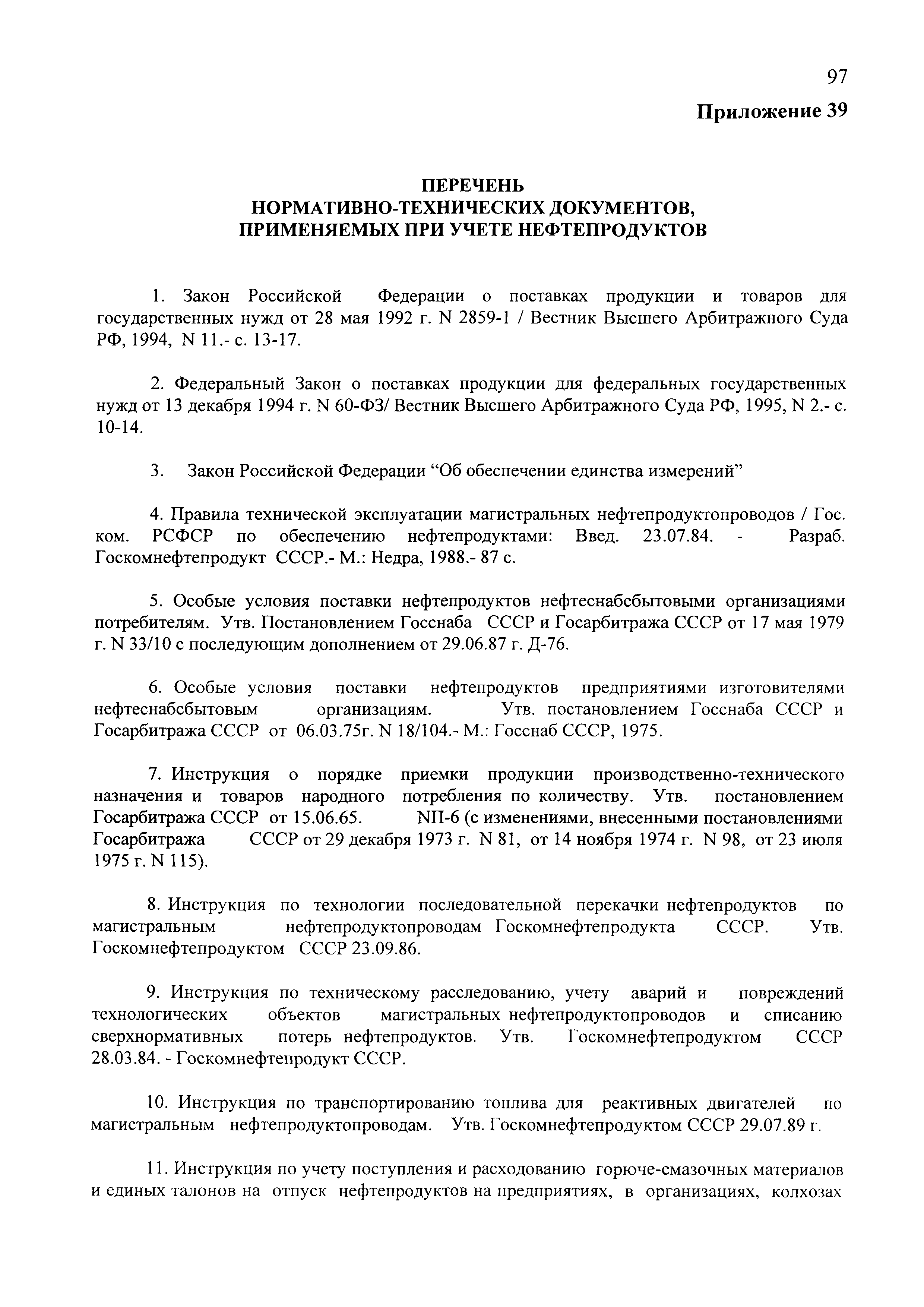 97

Приложение 39

ПЕРЕЧЕНЬ
НОРМАТИВНО-ТЕХНИЧЕСКИХ ДОКУМЕНТОВ,
ПРИМЕНЯЕМЫХ ПРИ УЧЕТЕ НЕФТЕПРОДУКТОВ

1. Закон Российской Федерации о поставках продукции и товаров для государственных нужд от 28 мая 1992 г. N 2859-1 / Вестник Высшего Арбитражного Суда РФ, 1994, N 11.- с. 13-17.

2. Федеральный Закон о поставках продукции для федеральных государственных нужд от 13 декабря 1994 г. N 60-ФЗ/ Вестник Высшего Арбитражного Суда РФ, 1995, N 2.- с. 10-14.

3. Закон Российской Федерации “Об обеспечении единства измерений”

4. Правила технической эксплуатации магистральных нефтепродуктопроводов / Гос. ком. РСФСР по обеспечению нефтепродуктами: Введ. 23.07.84. - Разраб. Госкомнефтепродукт СССР.- М.: Недра, 1988.- 87 с.

5. Особые условия поставки нефтепродуктов нефтеснабсбытовыми организациями потребителям. Утв. Постановлением Госснаба СССР и Госарбитража СССР от 17 мая 1979 г. N 33/10 с последующим дополнением от 29.06.87 г. Д-76.

6. Особые условия поставки нефтепродуктов предприятиями изготовителями нефтеснабсбытовым организациям. Утв. постановлением Госснаба СССР и Госарбитража СССР от 06.03.75г. N 18/104.- М.: Госснаб СССР, 1975.

7. Инструкция о порядке приемки продукции производственно-технического назначения и товаров народного потребления по количеству. Утв. постановлением Госарбитража СССР от 15.06.65. НП-6 (с изменениями, внесенными постановлениями Госарбитража СССР от 29 декабря 1973 г. N 81, от 14 ноября 1974 г. N 98, от 23 июля 1975 г. N 115).

8. Инструкция по технологии последовательной перекачки нефтепродуктов по магистральным нефтепродуктопроводам Госкомнефтепродукта СССР. Утв. Госкомнефтепродуктом СССР 23.09.86.

9. Инструкция по техническому расследованию, учету аварий и повреждений технологических объектов магистральных нефтепродуктопроводов и списанию сверхнормативных потерь нефтепродуктов. Утв. Госкомнефтепродуктом СССР 28.03.84. - Госкомнефтепродукт СССР.

10. Инструкция по транспортированию топлива для реактивных двигателей по магистральным нефтепродуктопроводам. Утв. Госкомнефтепродуктом СССР 29.07.89 г.

11. Инструкция по учету поступления и расходованию горюче-смазочных материалов и единых талонов на отпуск нефтепродуктов на предприятиях, в организациях, колхозах